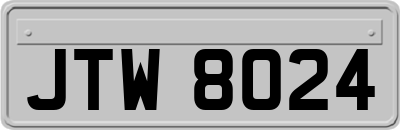 JTW 8024